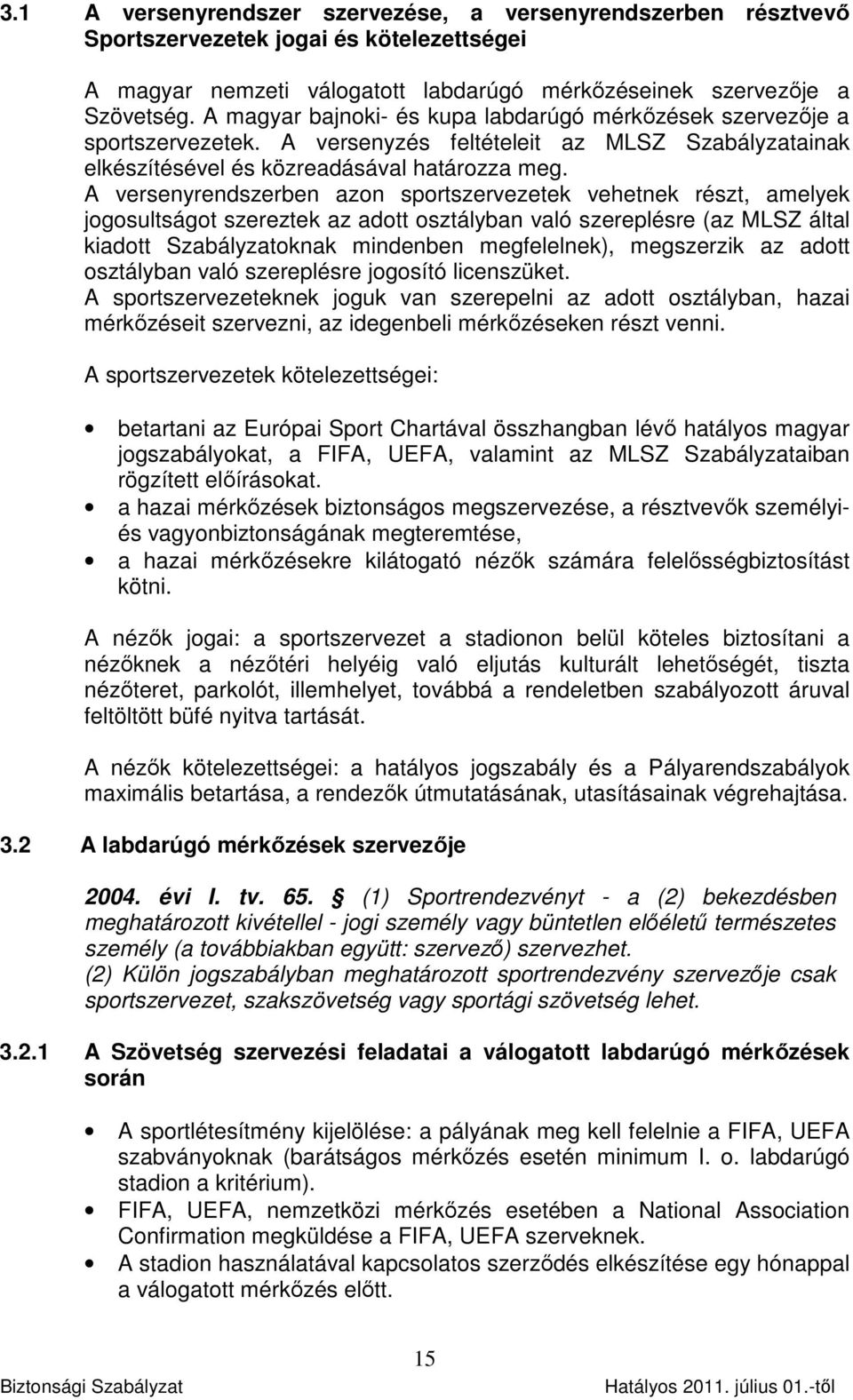 3.1 A versenyrendszer szervezése, a versenyrendszerben résztvevő Sportszervezetek jogai és kötelezettségei

A magyar nemzeti válogatott labdarúgó mérkőzéseinek szervezője a Szövetség. A magyar bajnoki- és kupa labdarúgó mérkőzések szervezője a sportszervezetek. A versenyzés feltételeit az MLSZ Szabályzatainak elkészítésével és közreadásával határozza meg.
A versenyrendszerben azon sportszervezetek vehetnek részt, amelyek jogosultságot szereztek az adott osztályban való szereplésre (az MLSZ által kiadott Szabályzatoknak mindenben megfelelnek), megszerzik az adott osztályban való szereplésre jogosító licenszüket.
A sportszervezeteknek joguk van szerepelni az adott osztályban, hazai mérkőzéseit szervezni, az idegenbeli mérkőzéseken részt venni.

A sportszervezetek kötelezettségei:

• betartani az Európai Sport Chartával összhangban lévő hatályos magyar jogszabályokat, a FIFA, UEFA, valamint az MLSZ Szabályzataiban rögzített előírásokat.
• a hazai mérkőzések biztonságos megszervezése, a résztvevők személyi- és vagyonbiztonságának megteremtése,
• a hazai mérkőzésekre kilátogató nézők számára felelősségbiztosítást kötni.

A nézők jogai: a sportszervezet a stadionon belül köteles biztosítani a nézőknek a nézőtéri helyéig való eljutás kulturált lehetőségét, tiszta nézőteret, parkolót, illemhelyet, továbbá a rendeletben szabályozott áruval feltöltött büfé nyitva tartását.

A nézők kötelezettségei: a hatályos jogszabály és a Pályarendszabályok maximális betartása, a rendezők útmutatásának, utasításainak végrehajtása.

3.2 A labdarúgó mérkőzések szervezője

2004. évi I. tv. 65. § (1) Sportrendezvényt - a (2) bekezdésben meghatározott kivétellel - jogi személy vagy büntetlen előéletű természetes személy (a továbbiakban együtt: szervező) szervezhet.
(2) Külön jogszabályban meghatározott sportrendezvény szervezője csak sportszervezet, szakszövetség vagy sportági szövetség lehet.

3.2.1 A Szövetség szervezési feladatai a válogatott labdarúgó mérkőzések során

• A sportlétesítmény kijelölése: a pályának meg kell felelnie a FIFA, UEFA szabványoknak (barátságos mérkőzés esetén minimum I. o. labdarúgó stadion a kritérium).
• FIFA, UEFA, nemzetközi mérkőzés esetében a National Association Confirmation megküldése a FIFA, UEFA szerveknek.
• A stadion használatával kapcsolatos szerződés elkészítése egy hónappal a válogatott mérkőzés előtt.

15

Biztonsági Szabályzat Hatályos 2011. július 01.-től